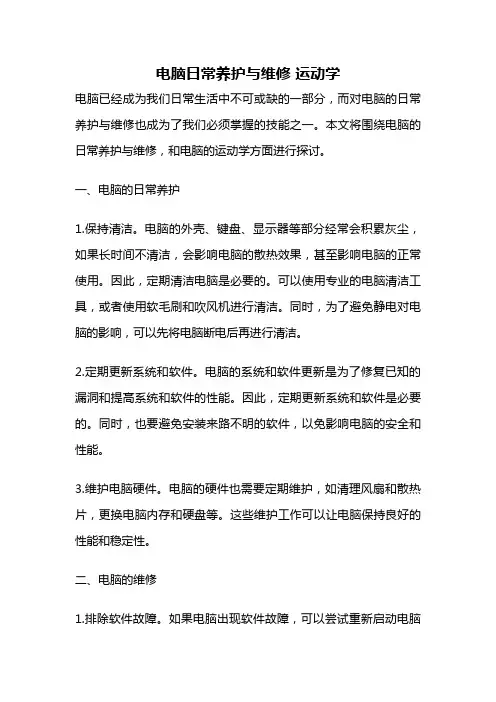 电脑日常养护与维修 运动学

电脑已经成为我们日常生活中不可或缺的一部分，而对电脑的日常养护与维修也成为了我们必须掌握的技能之一。本文将围绕电脑的日常养护与维修，和电脑的运动学方面进行探讨。

一、电脑的日常养护

1.保持清洁。电脑的外壳、键盘、显示器等部分经常会积累灰尘，如果长时间不清洁，会影响电脑的散热效果，甚至影响电脑的正常使用。因此，定期清洁电脑是必要的。可以使用专业的电脑清洁工具，或者使用软毛刷和吹风机进行清洁。同时，为了避免静电对电脑的影响，可以先将电脑断电后再进行清洁。

2.定期更新系统和软件。电脑的系统和软件更新是为了修复已知的漏洞和提高系统和软件的性能。因此，定期更新系统和软件是必要的。同时，也要避免安装来路不明的软件，以免影响电脑的安全和性能。

3.维护电脑硬件。电脑的硬件也需要定期维护，如清理风扇和散热片，更换电脑内存和硬盘等。这些维护工作可以让电脑保持良好的性能和稳定性。

二、电脑的维修

1.排除软件故障。如果电脑出现软件故障，可以尝试重新启动电脑